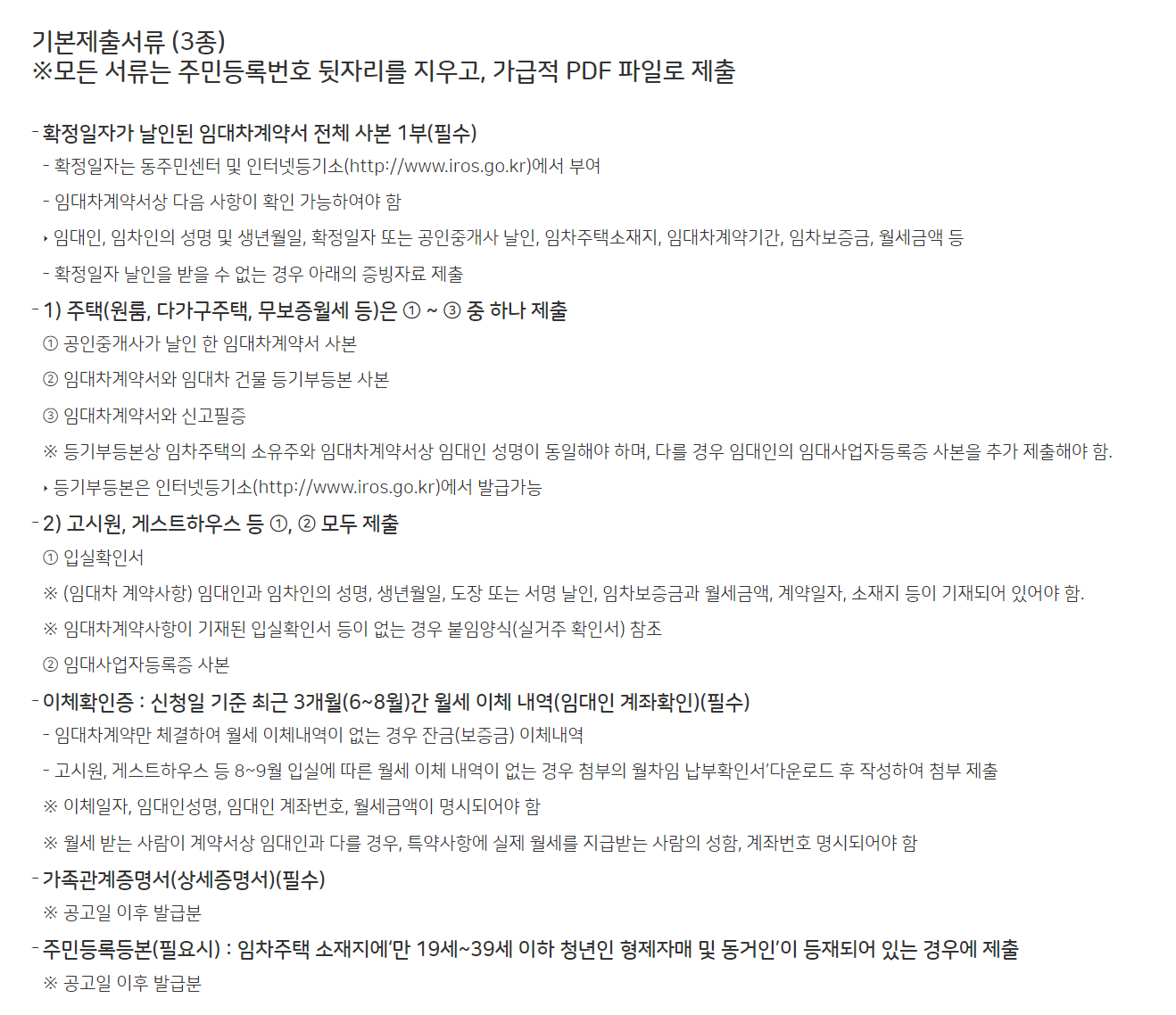 기본제출서류 (3종)
※모든 서류는 주민등록번호 뒷자리를 지우고, 가급적 PDF 파일로 제출

- 확정일자가 날인된 임대차계약서 전체 사본 1부(필수)
- 확정일자는 동주민센터 및 인터넷등기소(http://www.iros.go.kr)에서 부여
- 임대차계약서상 다음 사항이 확인 가능하여야 함
‣ 임대인, 임차인의 성명 및 생년월일, 확정일자 또는 공인중개사 날인, 임차주택소재지, 임대차계약기간, 임차보증금, 월세금액 등
- 확정일자 날인을 받을 수 없는 경우 아래의 증빙자료 제출
- 1) 주택(원룸, 다가구주택, 무보증월세 등)은 ① ~ ③ 중 하나 제출
① 공인중개사가 날인 한 임대차계약서 사본
② 임대차계약서와 임대차 건물 등기부등본 사본
③ 임대차계약서와 신고필증
※ 등기부등본상 임차주택의 소유주와 임대차계약서상 임대인 성명이 동일해야 하며, 다를 경우 임대인의 임대사업자등록증 사본을 추가 제출해야 함.
‣ 등기부등본은 인터넷등기소(http://www.iros.go.kr)에서 발급가능
- 2) 고시원, 게스트하우스 등 ①, ② 모두 제출
① 입실확인서
※ (임대차 계약사항) 임대인과 임차인의 성명, 생년월일, 도장 또는 서명 날인, 임차보증금과 월세금액, 계약일자, 소재지 등이 기재되어 있어야 함.
※ 임대차계약사항이 기재된 입실확인서 등이 없는 경우 붙임양식(실거주 확인서) 참조
② 임대사업자등록증 사본
- 이체확인증 : 신청일 기준 최근 3개월(6~8월)간 월세 이체 내역(임대인 계좌확인)(필수)
- 임대차계약만 체결하여 월세 이체내역이 없는 경우 잔금(보증금) 이체내역
- 고시원, 게스트하우스 등 8~9월 입실에 따른 월세 이체 내역이 없는 경우 첨부의 월차임 납부확인서'다운로드 후 작성하여 첨부 제출
※ 이체일자, 임대인성명, 임대인 계좌번호, 월세금액이 명시되어야 함
※ 월세 받는 사람이 계약서상 임대인과 다를 경우, 특약사항에 실제 월세를 지급받는 사람의 성함, 계좌번호 명시되어야 함
- 가족관계증명서(상세증명서)(필수)
※ 공고일 이후 발급분
- 주민등록등본(필요시) : 임차주택 소재지에'만 19세~39세 이하 청년인 형제자매 및 동거인'이 등재되어 있는 경우에 제출
※ 공고일 이후 발급분